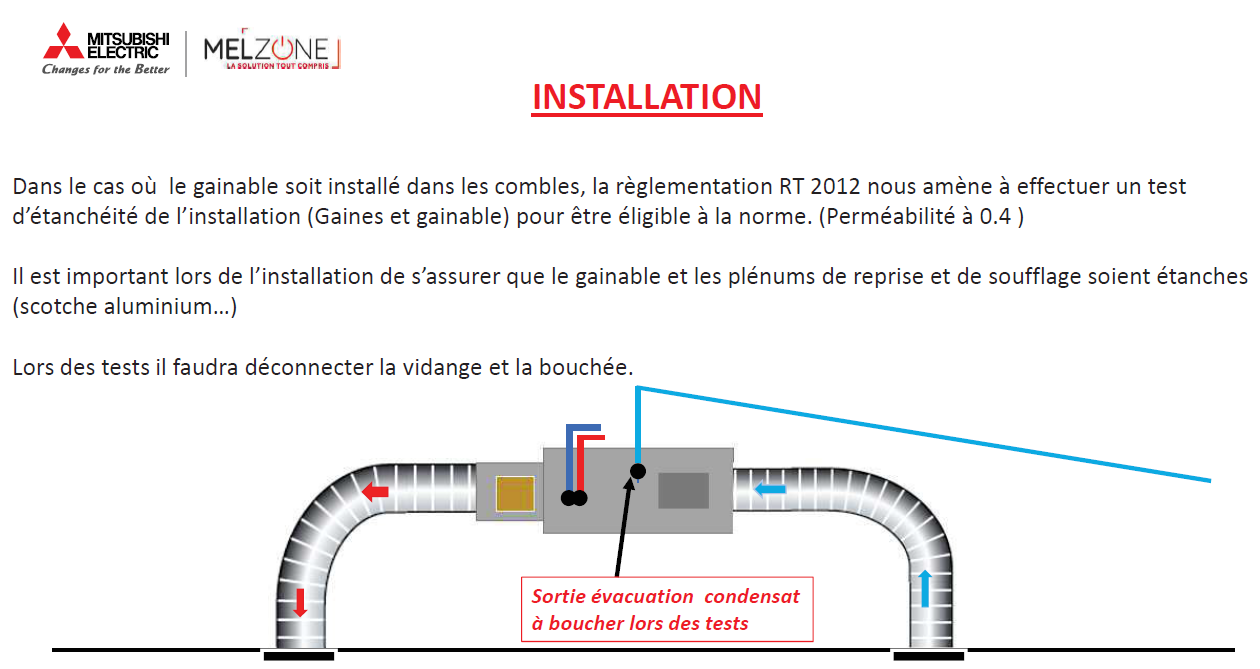 MITSUBISHI ELECTRIC
Changes for the Better

MELZONE
LA SOLUTION TOUT COMPRIS

INSTALLATION

Dans le cas où le gainable soit installé dans les combles, la règlementation RT 2012 nous amène à effectuer un test d'étanchéité de l'installation (Gaines et gainable) pour être éligible à la norme. (Perméabilité à 0.4 )

Il est important lors de l'installation de s'assurer que le gainable et les plénums de reprise et de soufflage soient étanches (scotche aluminium…)

Lors des tests il faudra déconnecter la vidange et la bouchée.

Sortie évacuation condensat à boucher lors des tests